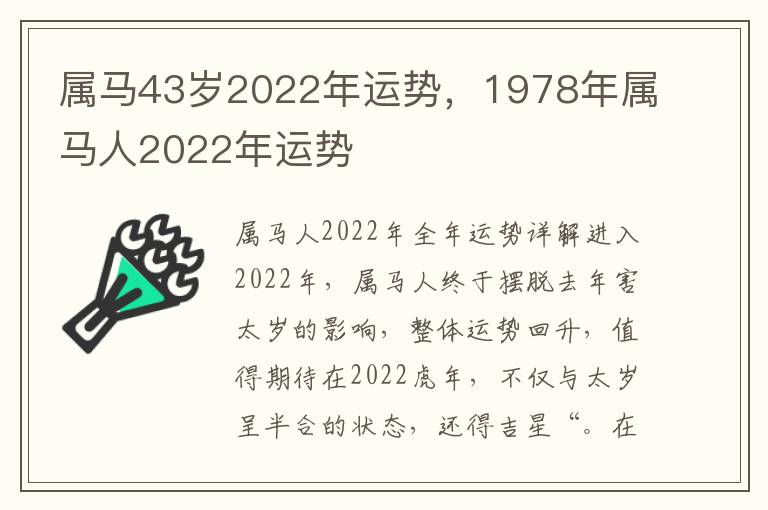 属马43岁2022年运势，1978年属马人2022年运势

属马人2022年全年运势详解进入2022年，属马人终于摆脱去年害太岁的影响，整体运势回升，值得期待在2022虎年，不仅与太岁呈半合的状态，还得吉星“。在